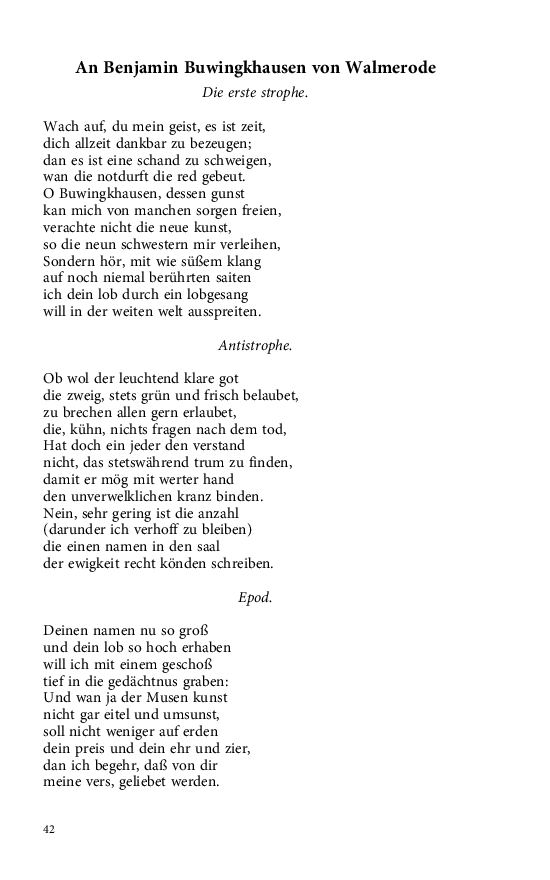 An Benjamin Buwingkhausen von Walmerode

Die erste strophe.

Wach auf, du mein geist, es ist zeit,
dich allzeit dankbar zu bezeugen;
dan es ist eine schand zu schweigen,
wan die notdurft die red gebeut.
O Buwingkhausen, dessen gunst
kan mich von manchen sorgen freien,
verachte nicht die neue kunst,
so die neun schwestern mir verleihen,
Sondern hör, mit wie süßem klang
auf noch niemal berührten saiten
ich dein lob durch ein lobgesang
will in der weiten welt ausspreiten.

Antistrophe.

Ob wol der leuchtend klare got
die zweig, stets grün und frisch belaubet,
zu brechen allen gern erlaubet,
die, kühn, nichts fragen nach dem tod,
Hat doch ein jeder den verstand
nicht, das stetswährend trum zu finden,
damit er mög mit werter hand
den unverwelklichen kranz binden.
Nein, sehr gering ist die anzahl
(darunder ich verhoff zu bleiben)
die einen namen in den saal
der ewigkeit recht könden schreiben.

Epod.

Deinen namen nu so groß
und dein lob so hoch erhaben
will ich mit einem geschoß
tief in die gedächtnus graben:
Und wan ja der Musen kunst
nicht gar eitel und umsunst,
soll nicht weniger auf erden
dein preis und dein ehr und zier,
dan ich begehr, daß von dir
meine vers, geliebet werden.

42